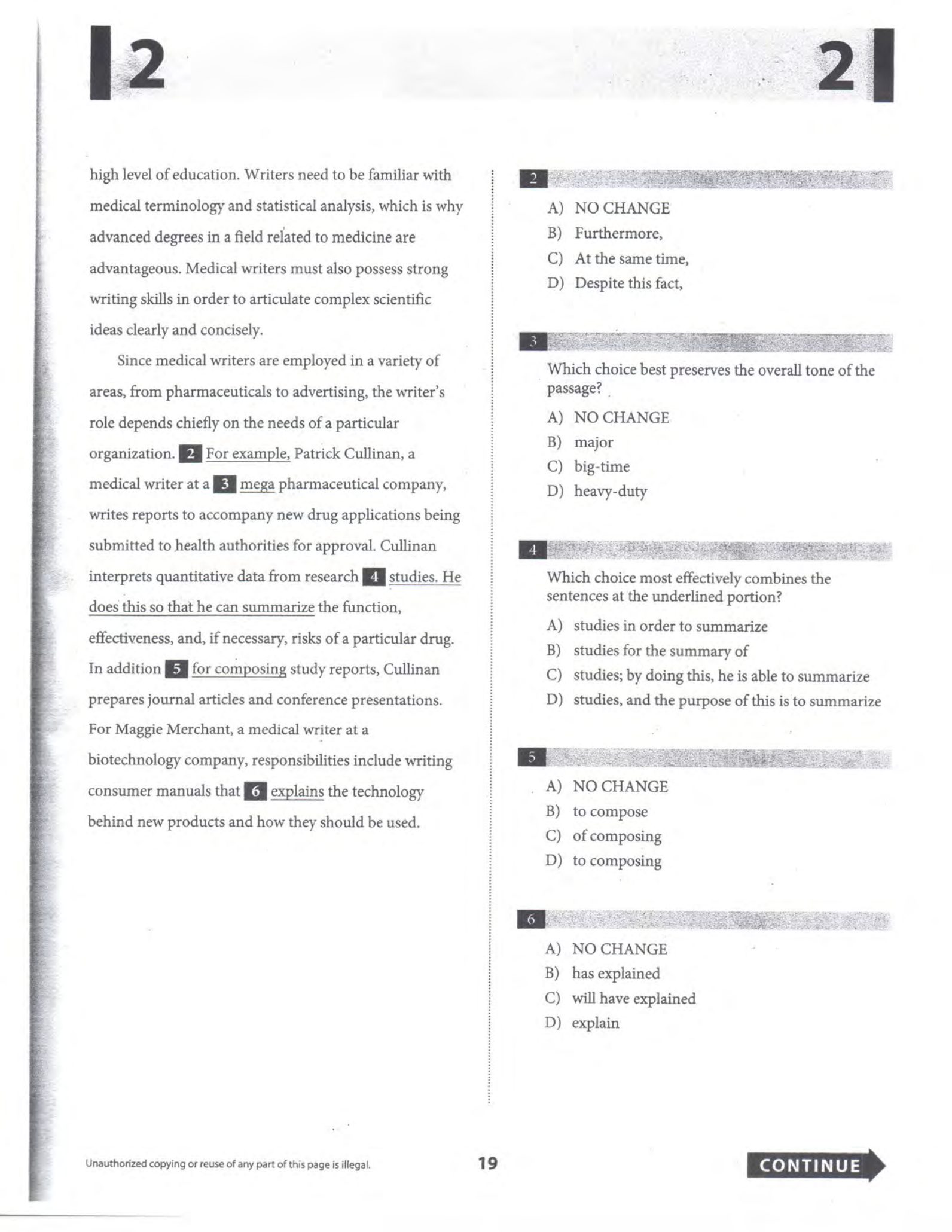 2

2

high level of education. Writers need to be familiar with medical terminology and statistical analysis, which is why advanced degrees in a field related to medicine are advantageous. Medical writers must also possess strong writing skills in order to articulate complex scientific ideas clearly and concisely.

Since medical writers are employed in a variety of areas, from pharmaceuticals to advertising, the writer's role depends chiefly on the needs of a particular organization. 2 For example, Patrick Cullinan, a medical writer at a 3 mega pharmaceutical company, writes reports to accompany new drug applications being submitted to health authorities for approval. Cullinan interprets quantitative data from research 4 studies. He does this so that he can summarize the function, effectiveness, and, if necessary, risks of a particular drug. In addition 5 for composing study reports, Cullinan prepares journal articles and conference presentations. For Maggie Merchant, a medical writer at a biotechnology company, responsibilities include writing consumer manuals that 6 explains the technology behind new products and how they should be used.

2

A) NO CHANGE
B) Furthermore,
C) At the same time,
D) Despite this fact,

3

Which choice best preserves the overall tone of the passage?

A) NO CHANGE
B) major
C) big-time
D) heavy-duty

4

Which choice most effectively combines the sentences at the underlined portion?

A) studies in order to summarize
B) studies for the summary of
C) studies; by doing this, he is able to summarize
D) studies, and the purpose of this is to summarize

5

A) NO CHANGE
B) to compose
C) of composing
D) to composing

6

A) NO CHANGE
B) has explained
C) will have explained
D) explain

Unauthorized copying or reuse of any part of this page is illegal.

19

CONTINUE